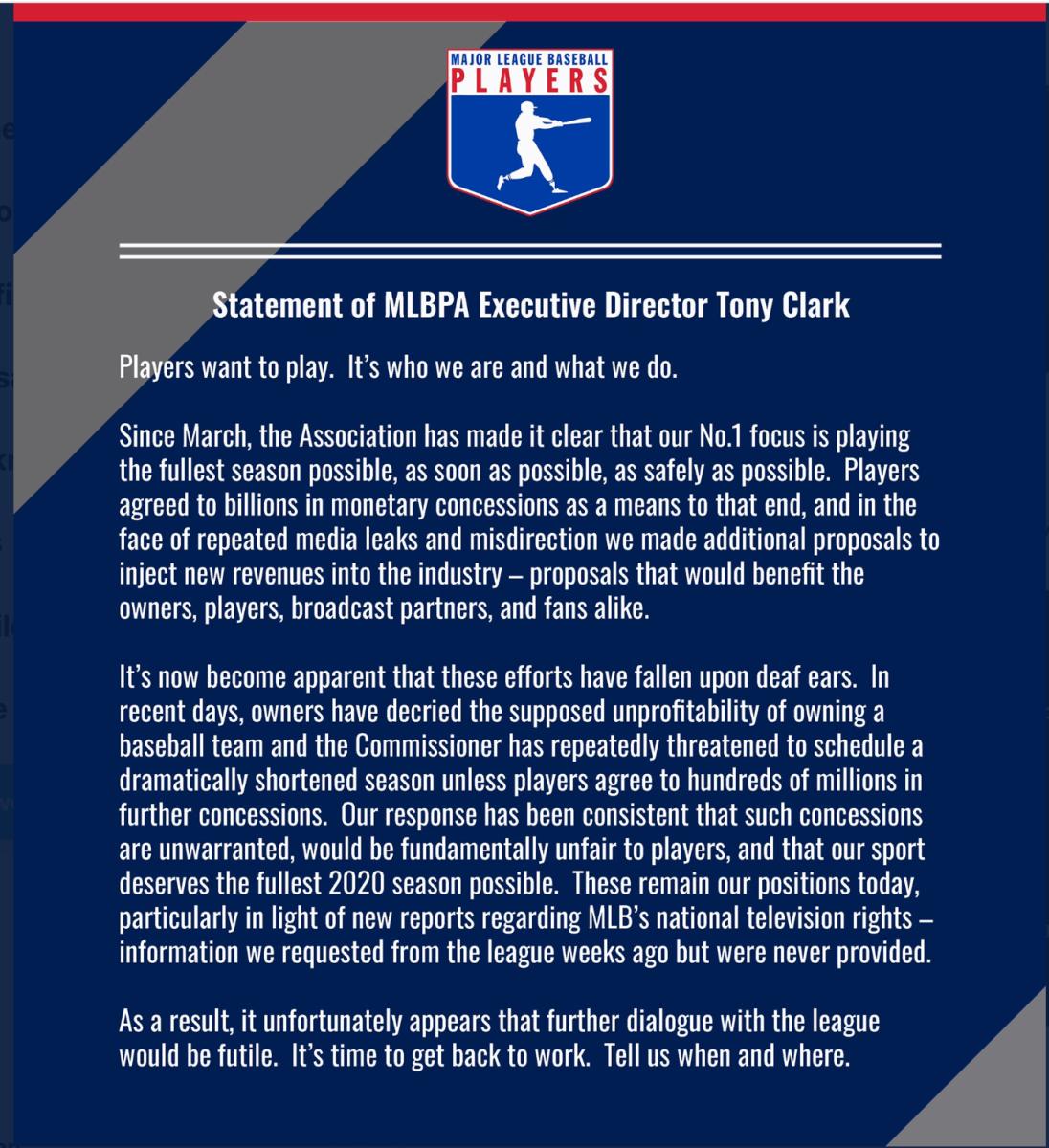 MAJOR LEAGUE BASEBALL
PLAYERS

Statement of MLBPA Executive Director Tony Clark

Players want to play. It's who we are and what we do.

Since March, the Association has made it clear that our No.1 focus is playing the fullest season possible, as soon as possible, as safely as possible. Players agreed to billions in monetary concessions as a means to that end, and in the face of repeated media leaks and misdirection we made additional proposals to inject new revenues into the industry – proposals that would benefit the owners, players, broadcast partners, and fans alike.

It's now become apparent that these efforts have fallen upon deaf ears. In recent days, owners have decried the supposed unprofitability of owning a baseball team and the Commissioner has repeatedly threatened to schedule a dramatically shortened season unless players agree to hundreds of millions in further concessions. Our response has been consistent that such concessions are unwarranted, would be fundamentally unfair to players, and that our sport deserves the fullest 2020 season possible. These remain our positions today, particularly in light of new reports regarding MLB's national television rights – information we requested from the league weeks ago but were never provided.

As a result, it unfortunately appears that further dialogue with the league would be futile. It's time to get back to work. Tell us when and where.